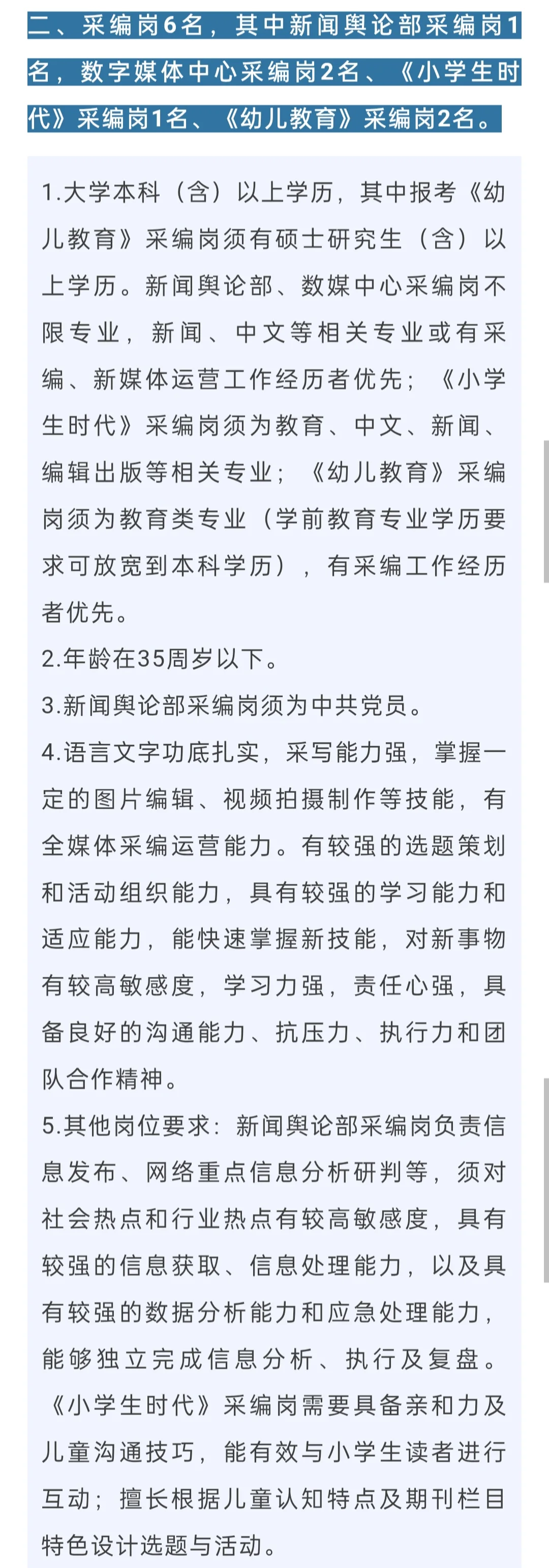 二、采编岗6名，其中新闻舆论部采编岗1名，数字媒体中心采编岗2名、《小学生时代》采编岗1名、《幼儿教育》采编岗2名。

1.大学本科（含）以上学历，其中报考《幼儿教育》采编岗须有硕士研究生（含）以上学历。新闻舆论部、数媒中心采编岗不限专业，新闻、中文等相关专业或有采编、新媒体运营工作经历者优先；《小学生时代》采编岗须为教育、中文、新闻、编辑出版等相关专业；《幼儿教育》采编岗须为教育类专业（学前教育专业学历要求可放宽到本科学历），有采编工作经历者优先。
2.年龄在35周岁以下。
3.新闻舆论部采编岗须为中共党员。
4.语言文字功底扎实，采写能力强，掌握一定的图片编辑、视频拍摄制作等技能，有全媒体采编运营能力。有较强的选题策划和活动组织能力，具有较强的学习能力和适应能力，能快速掌握新技能，对新事物有较高敏感度，学习力强，责任心强，具备良好的沟通能力、抗压力、执行力和团队合作精神。
5.其他岗位要求：新闻舆论部采编岗负责信息发布、网络重点信息分析研判等，须对社会热点和行业热点有较高敏感度，具有较强的信息获取、信息处理能力，以及具有较强的数据分析能力和应急处理能力，能够独立完成信息分析、执行及复盘。《小学生时代》采编岗需要具备亲和力及儿童沟通技巧，能有效与小学生读者进行互动；擅长根据儿童认知特点及期刊栏目特色设计选题与活动。